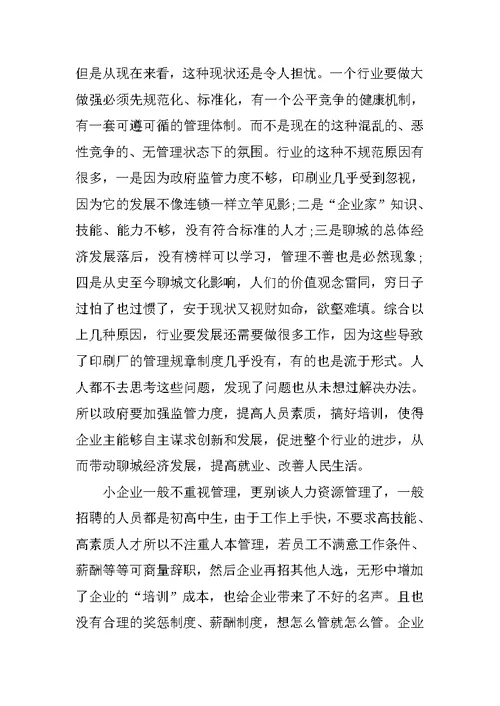 但是从现在来看，这种现状还是令人担忧。一个行业要做大做强必须先规范化、标准化，有一个公平竞争的健康机制，有一套可遵可循的管理体制。而不是现在的这种混乱的、恶性竞争的、无管理状态下的氛围。行业的这种不规范原因有很多，一是因为政府监管力度不够，印刷业几乎受到忽视，因为它的发展不像连锁一样立竿见影；二是“企业家”知识、技能、能力不够，没有符合标准的人才；三是聊城的总体经济发展落后，没有榜样可以学习，管理不善也是必然现象；四是从史至今聊城文化影响，人们的价值观念雷同，穷日子过怕了也过惯了，安于现状又视财如命，欲壑难填。综合以上几种原因，行业要发展还需要做很多工作，因为这些导致了印刷厂的管理规章制度几乎没有，有的也是流于形式。人人都不去思考这些问题，发现了问题也从未想过解决办法。所以政府要加强监管力度，提高人员素质，搞好培训，使得企业主能够自主谋求创新和发展，促进整个行业的进步，从而带动聊城经济发展，提高就业、改善人民生活。

小企业一般不重视管理，更别谈人力资源管理了，一般招聘的人员都是初高中生，由于工作上手快，不要求高技能、高素质人才所以不注重人本管理，若员工不满意工作条件、薪酬等等可商量辞职，然后企业再招其他人选，无形中增加了企业的“培训”成本，也给企业带来了不好的名声。且也没有合理的奖惩制度、薪酬制度，想怎么管就怎么管。企业